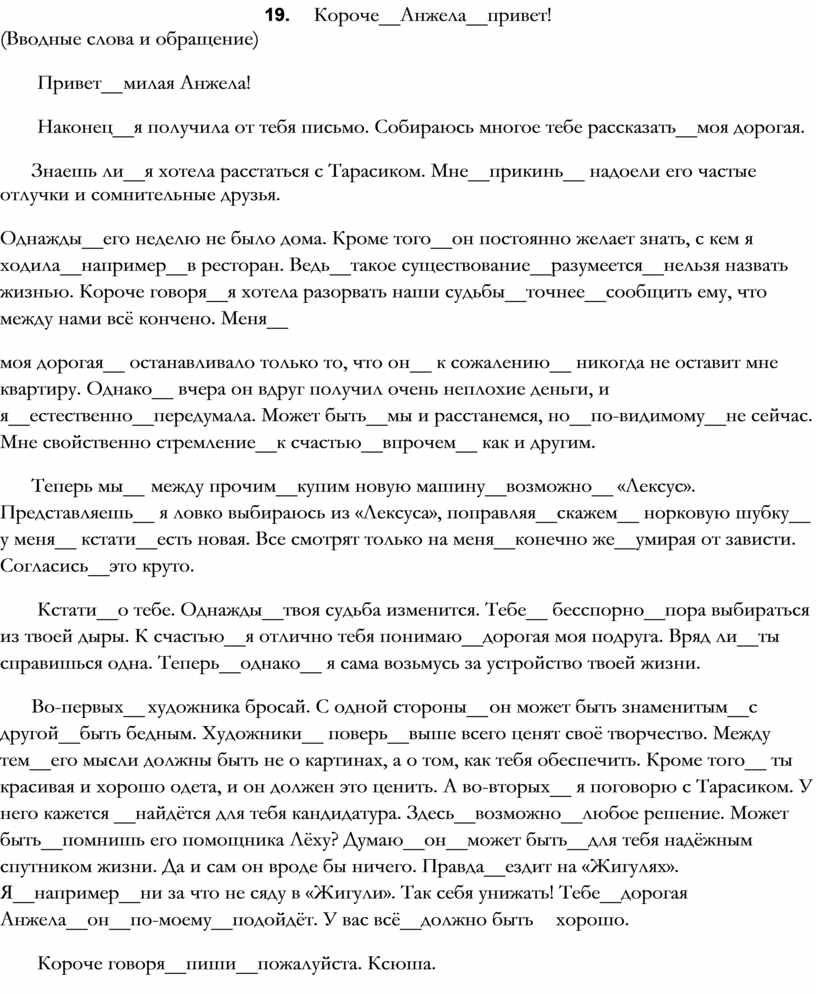 **19.** Короче__Анжела__привет!
(Вводные слова и обращение)

Привет__милая Анжела!

Наконец__я получила от тебя письмо. Собираюсь многое тебе рассказать__моя дорогая.

Знаешь ли__я хотела расстаться с Тарасиком. Мне__прикинь__ надоели его частые отлучки и сомнительные друзья.

Однажды__его неделю не было дома. Кроме того__он постоянно желает знать, с кем я ходила__например__в ресторан. Ведь__такое существование__разумеется__нельзя назвать жизнью. Короче говоря__я хотела разорвать наши судьбы__точнее__сообщить ему, что между нами всё кончено. Меня__

моя дорогая__ останавливало только то, что он__ к сожалению__ никогда не оставит мне квартиру. Однако__ вчера он вдруг получил очень неплохие деньги, и я__естественно__передумала. Может быть__мы и расстанемся, но__по-видимому__не сейчас. Мне свойственно стремление__к счастью__впрочем__ как и другим.

Теперь мы__ между прочим__купим новую машину__возможно__ «Лексус». Представляешь__ я ловко выбираюсь из «Лексуса», поправляя__скажем__ норковую шубку__ у меня__ кстати__есть новая. Все смотрят только на меня__конечно же__умирая от зависти. Согласись__это круто.

Кстати__о тебе. Однажды__твоя судьба изменится. Тебе__ бесспорно__пора выбираться из твоей дыры. К счастью__я отлично тебя понимаю__дорогая моя подруга. Вряд ли__ты справишься одна. Теперь__однако__ я сама возьмусь за устройство твоей жизни.

Во-первых__ художника бросай. С одной стороны__он может быть знаменитым__с другой__быть бедным. Художники__ поверь__выше всего ценят своё творчество. Между тем__его мысли должны быть не о картинах, а о том, как тебя обеспечить. Кроме того__ ты красивая и хорошо одета, и он должен это ценить. А во-вторых__ я поговорю с Тарасиком. У него кажется __найдётся для тебя кандидатура. Здесь__возможно__любое решение. Может быть__помнишь его помощника Лёху? Думаю__он__может быть__для тебя надёжным спутником жизни. Да и сам он вроде бы ничего. Правда__ездит на «Жигулях». Я__например__ни за что не сяду в «Жигули». Так себя унижать! Тебе__дорогая Анжела__он__по-моему__подойдёт. У вас всё__должно быть хорошо.

Короче говоря__пиши__пожалуйста. Ксюша.